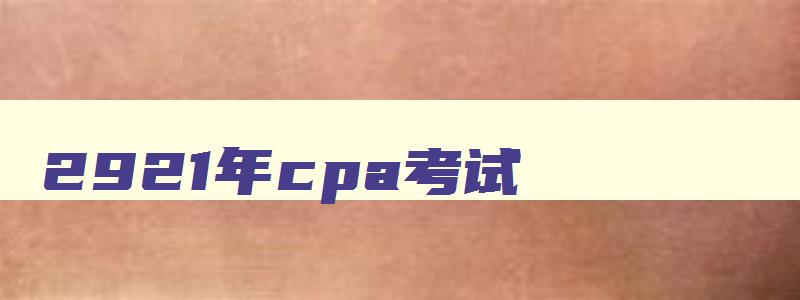 2921年cpa考试